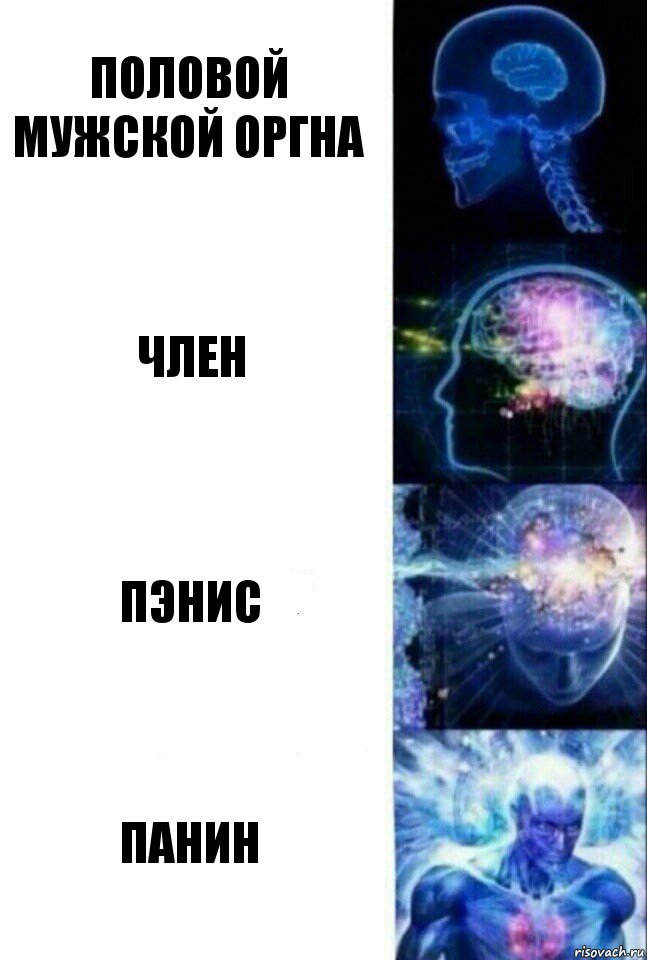 ПОЛОВОЙ МУЖСКОЙ ОРГНА

ЧЛЕН

ПЭНИС

ПАНИН

risovach.ru